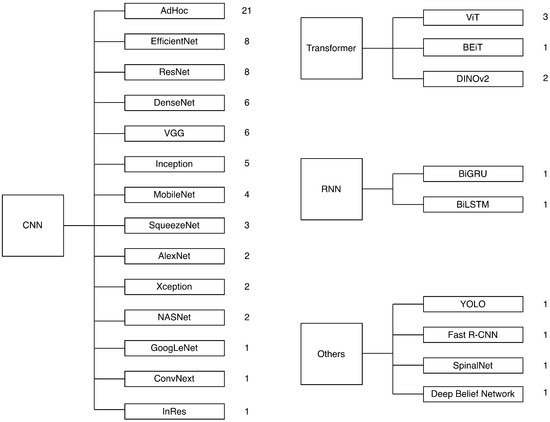 CNN

AdHoc 21
EfficientNet 8
ResNet 8
DenseNet 6
VGG 6
Inception 5
MobileNet 4
SqueezeNet 3
AlexNet 2
Xception 2
NASNet 2
GoogLeNet 1
ConvNext 1
InRes 1

Transformer

ViT 3
BEiT 1
DINOv2 2

RNN

BiGRU 1
BiLSTM 1

Others

YOLO 1
Fast R-CNN 1
SpinalNet 1
Deep Belief Network 1